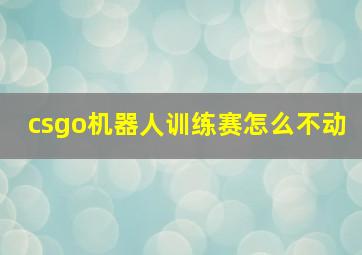 csgo机器人训练赛怎么不动